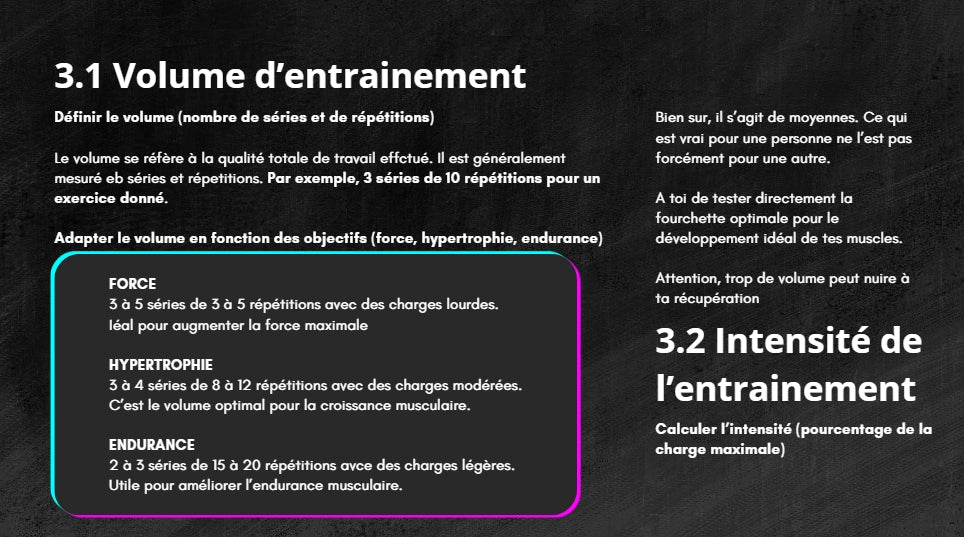 3.1 Volume d’entrainement

Définir le volume (nombre de séries et de répétitions)

Le volume se réfère à la qualité totale de travail effctué. Il est généralement mesuré eb séries et répetitions. Par exemple, 3 séries de 10 répétitions pour un exercice donné.

Adapter le volume en fonction des objectifs (force, hypertrophie, endurance)

FORCE
3 à 5 séries de 3 à 5 répétitions avec des charges lourdes. Iéal pour augmenter la force maximale

HYPERTROPHIE
3 à 4 séries de 8 à 12 répétitions avec des charges modérées. C’est le volume optimal pour la croissance musculaire.

ENDURANCE
2 à 3 séries de 15 à 20 répétitions avce des charges légères. Utile pour améliorer l’endurance musculaire.

Bien sur, il s’agit de moyennes. Ce qui est vrai pour une personne ne l’est pas forcément pour une autre.

A toi de tester directement la fourchette optimale pour le développement idéal de tes muscles.

Attention, trop de volume peut nuire à ta récupération

3.2 Intensité de l’entrainement

Calculer l’intensité (pourcentage de la charge maximale)